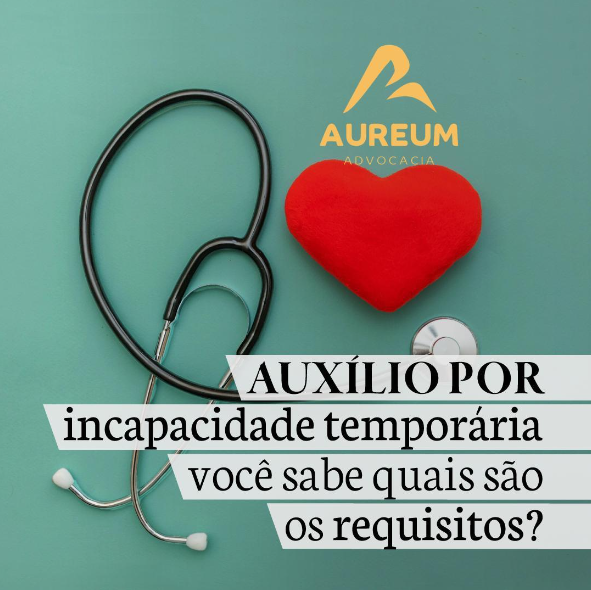 AUREUM
ADVOCACIA

AUXÍLIO POR
incapacidade temporária
você sabe quais são
os requisitos?